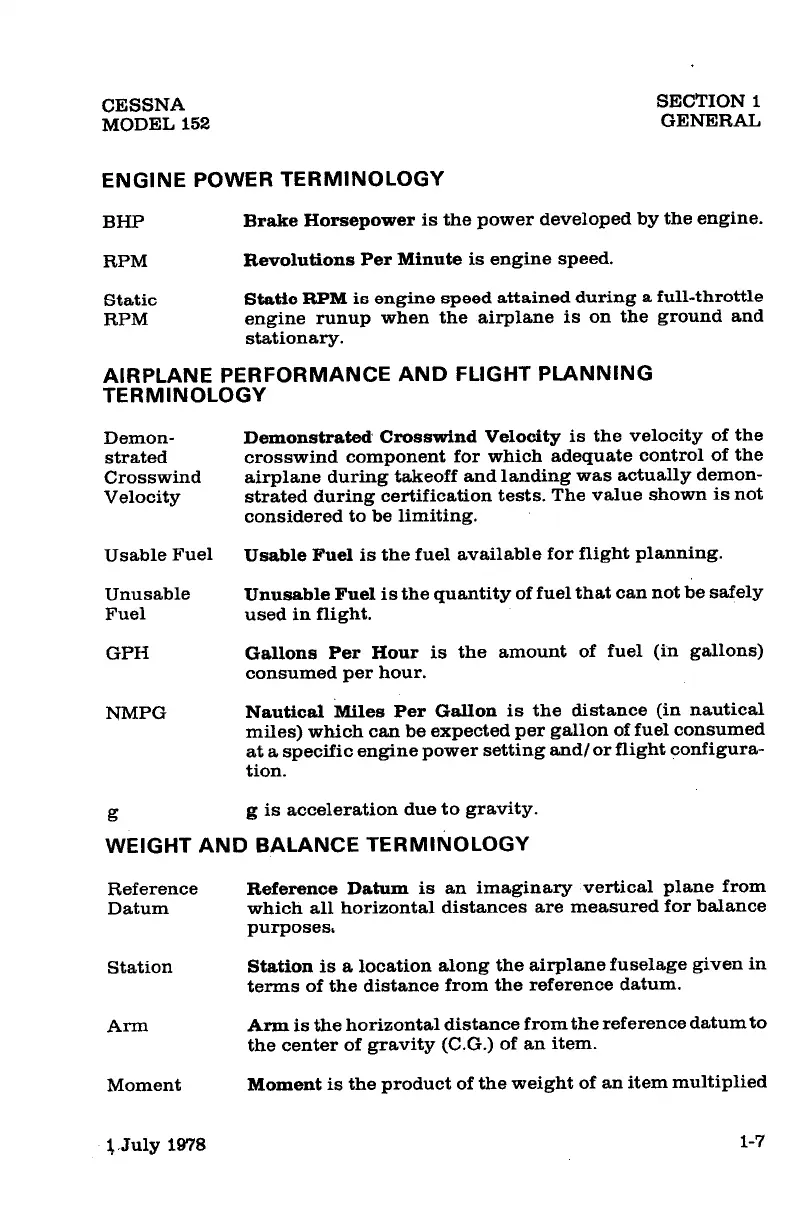 CESSNA
MODEL 152

SECTION 1
GENERAL

ENGINE POWER TERMINOLOGY

BHP Brake Horsepower is the power developed by the engine.

RPM Revolutions Per Minute is engine speed.

Static RPM Static RPM is engine speed attained during a full-throttle engine runup when the airplane is on the ground and stationary.

AIRPLANE PERFORMANCE AND FLIGHT PLANNING TERMINOLOGY

Demonstrated Crosswind Velocity Demonstrated Crosswind Velocity is the velocity of the crosswind component for which adequate control of the airplane during takeoff and landing was actually demonstrated during certification tests. The value shown is not considered to be limiting.

Usable Fuel Usable Fuel is the fuel available for flight planning.

Unusable Fuel Unusable Fuel is the quantity of fuel that can not be safely used in flight.

GPH Gallons Per Hour is the amount of fuel (in gallons) consumed per hour.

NMPG Nautical Miles Per Gallon is the distance (in nautical miles) which can be expected per gallon of fuel consumed at a specific engine power setting and/or flight configuration.

g g is acceleration due to gravity.

WEIGHT AND BALANCE TERMINOLOGY

Reference Datum Reference Datum is an imaginary vertical plane from which all horizontal distances are measured for balance purposes.

Station Station is a location along the airplane fuselage given in terms of the distance from the reference datum.

Arm Arm is the horizontal distance from the reference datum to the center of gravity (C.G.) of an item.

Moment Moment is the product of the weight of an item multiplied

1 July 1978

1-7